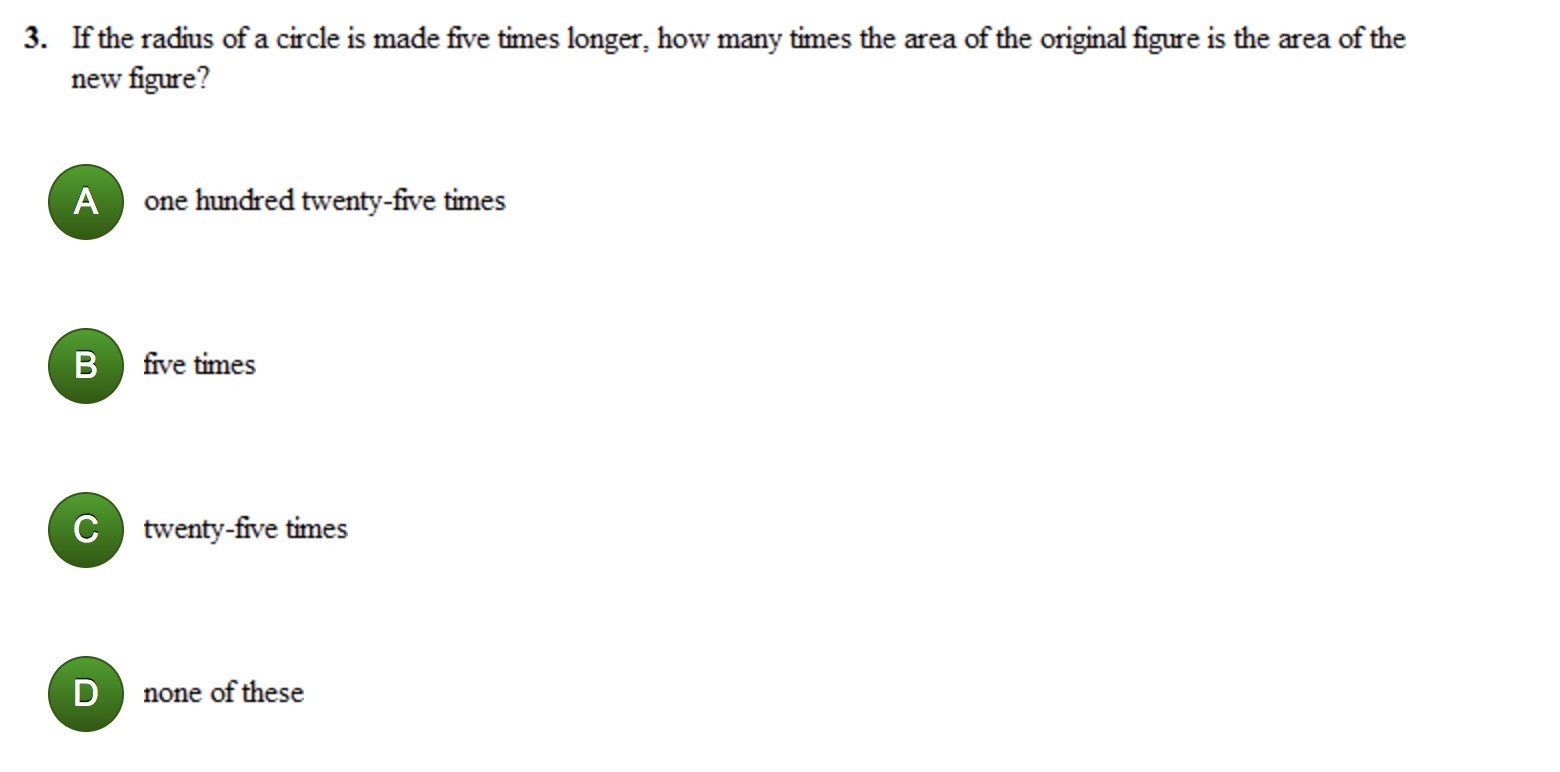 3. If the radius of a circle is made five times longer, how many times the area of the original figure is the area of the new figure?

A one hundred twenty-five times

B five times

C twenty-five times

D none of these